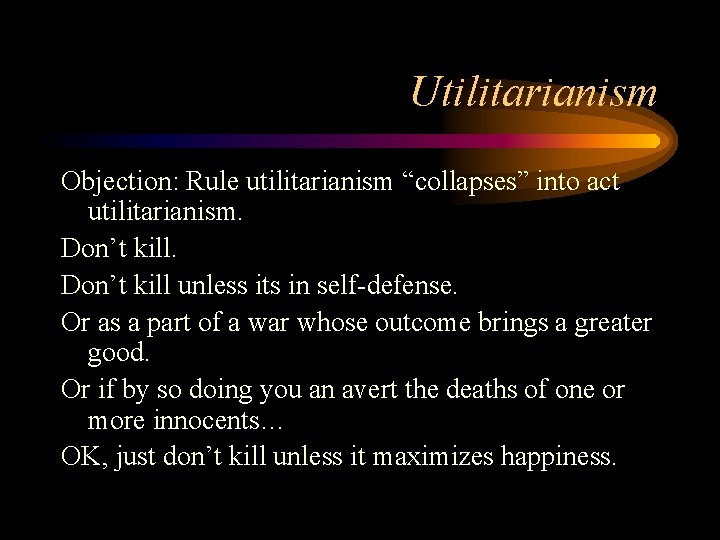 Utilitarianism

Objection: Rule utilitarianism “collapses” into act utilitarianism.

Don’t kill.

Don’t kill unless its in self-defense.

Or as a part of a war whose outcome brings a greater good.

Or if by so doing you an avert the deaths of one or more innocents…

OK, just don’t kill unless it maximizes happiness.